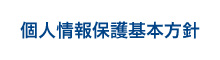 個人情報保護基本方針